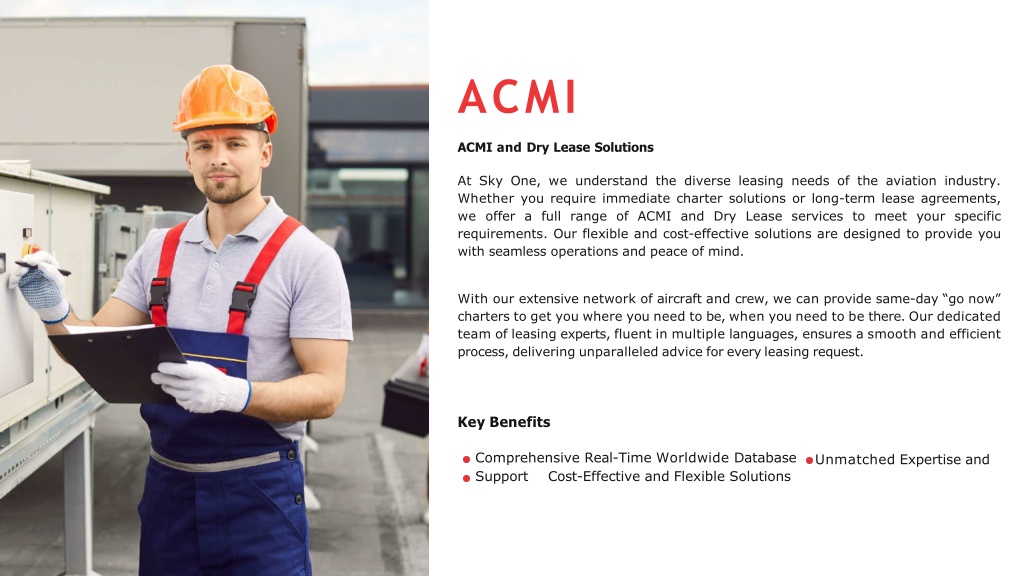 ACMI

ACMI and Dry Lease Solutions

At Sky One, we understand the diverse leasing needs of the aviation industry. Whether you require immediate charter solutions or long-term lease agreements, we offer a full range of ACMI and Dry Lease services to meet your specific requirements. Our flexible and cost-effective solutions are designed to provide you with seamless operations and peace of mind.

With our extensive network of aircraft and crew, we can provide same-day “go now” charters to get you where you need to be, when you need to be there. Our dedicated team of leasing experts, fluent in multiple languages, ensures a smooth and efficient process, delivering unparalleled advice for every leasing request.

Key Benefits

Comprehensive Real-Time Worldwide Database Unmatched Expertise and Support Cost-Effective and Flexible Solutions